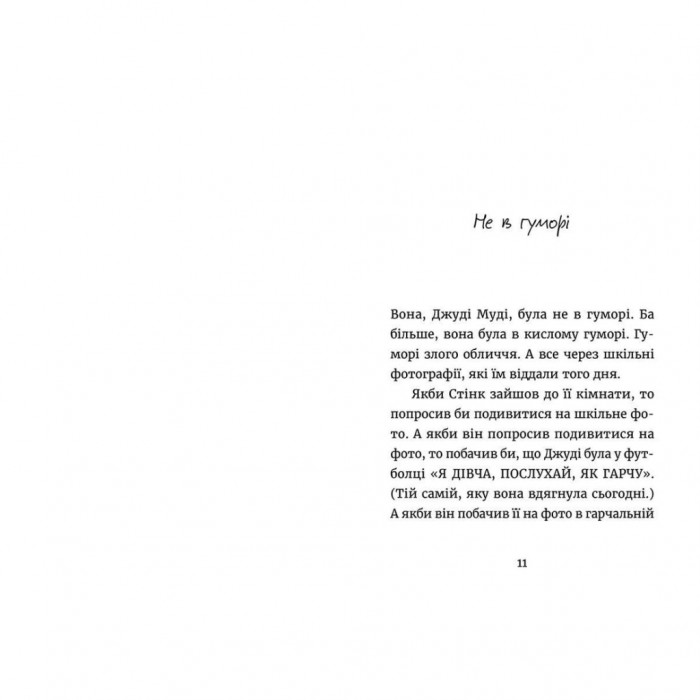 Не в гуморі

Вона, Джуді Муді, була не в гуморі. Ба більше, вона була в кислому гуморі. Гуморі злого обличчя. А все через шкільні фотографії, які їм віддали того дня.

Якби Стінк зайшов до її кімнати, то попросив би подивитися на шкільне фото. А якби він попросив подивитися на фото, то побачив би, що Джуді була у футболці «Я ДІВЧА, ПОСЛУХАЙ, ЯК ГАРЧУ». (Тій самій, яку вона вдягнула сьогодні.) А якби він побачив її на фото в гарчальній

11